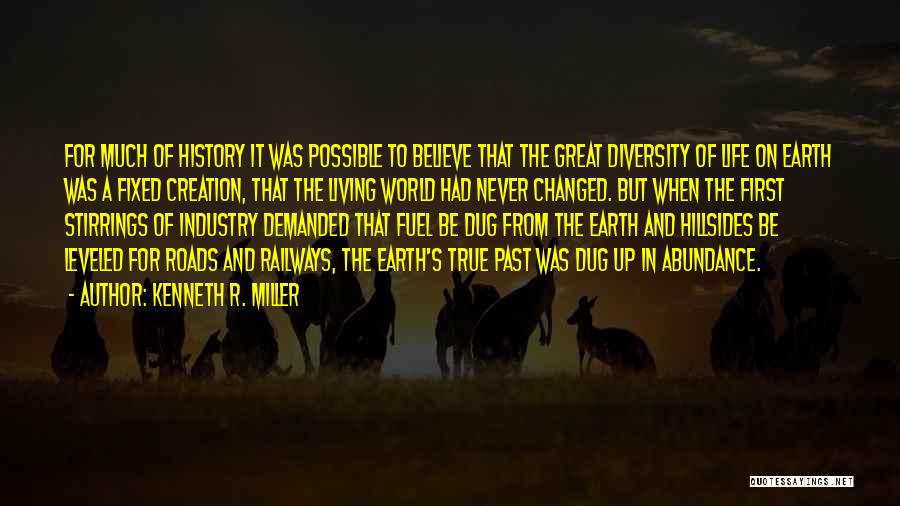 FOR MUCH OF HISTORY IT WAS POSSIBLE TO BELIEVE THAT THE GREAT DIVERSITY OF LIFE ON EARTH WAS A FIXED CREATION, THAT THE LIVING WORLD HAD NEVER CHANGED. BUT WHEN THE FIRST STIRRINGS OF INDUSTRY DEMANDED THAT FUEL BE DUG FROM THE EARTH AND HILLSIDES BE LEVELED FOR ROADS AND RAILWAYS, THE EARTH'S TRUE PAST WAS DUG UP IN ABUNDANCE.

- AUTHOR: KENNETH R. MILLER

QUOTESSAYINGS.NET